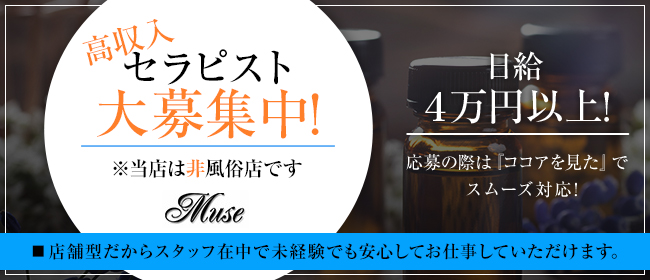 高収入
セラピスト
大募集中!

※当店は非風俗店です

Muse

日給
4万円以上!

応募の際は『ココアを見た』でスムーズ対応!

■店舗型だからスタッフ在中で未経験でも安心してお仕事していただけます。